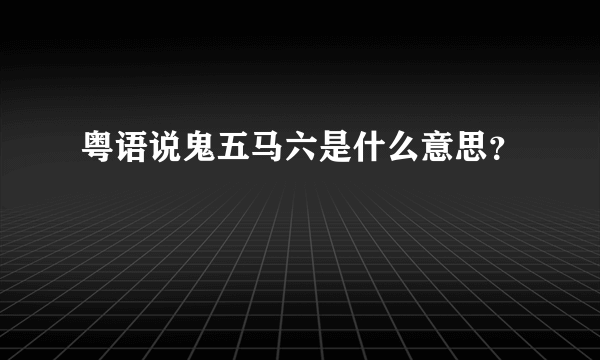 粤语说鬼五马六是什么意思?